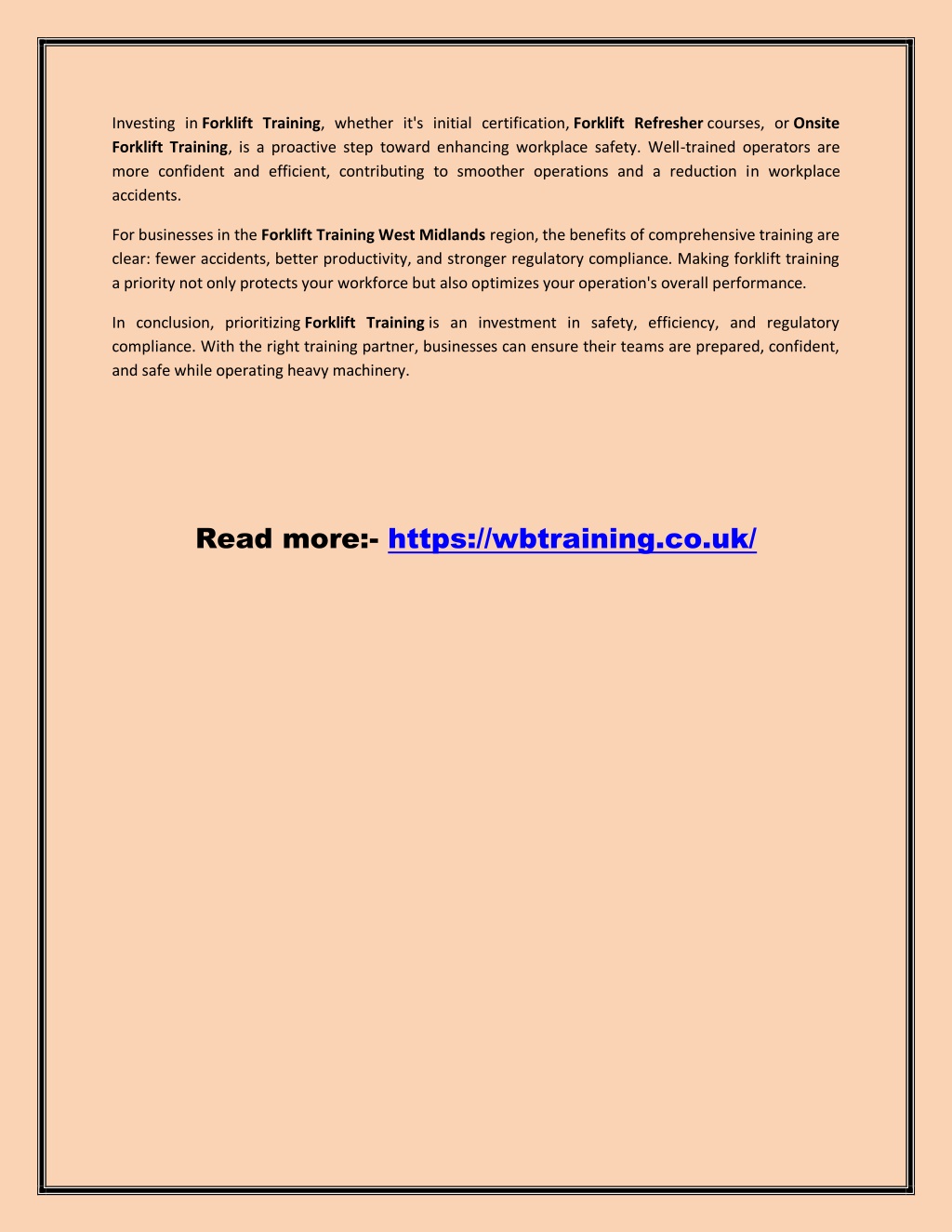 Investing in Forklift Training, whether it's initial certification, Forklift Refresher courses, or Onsite Forklift Training, is a proactive step toward enhancing workplace safety. Well-trained operators are more confident and efficient, contributing to smoother operations and a reduction in workplace accidents.

For businesses in the Forklift Training West Midlands region, the benefits of comprehensive training are clear: fewer accidents, better productivity, and stronger regulatory compliance. Making forklift training a priority not only protects your workforce but also optimizes your operation's overall performance.

In conclusion, prioritizing Forklift Training is an investment in safety, efficiency, and regulatory compliance. With the right training partner, businesses can ensure their teams are prepared, confident, and safe while operating heavy machinery.

Read more:- https://wbtraining.co.uk/